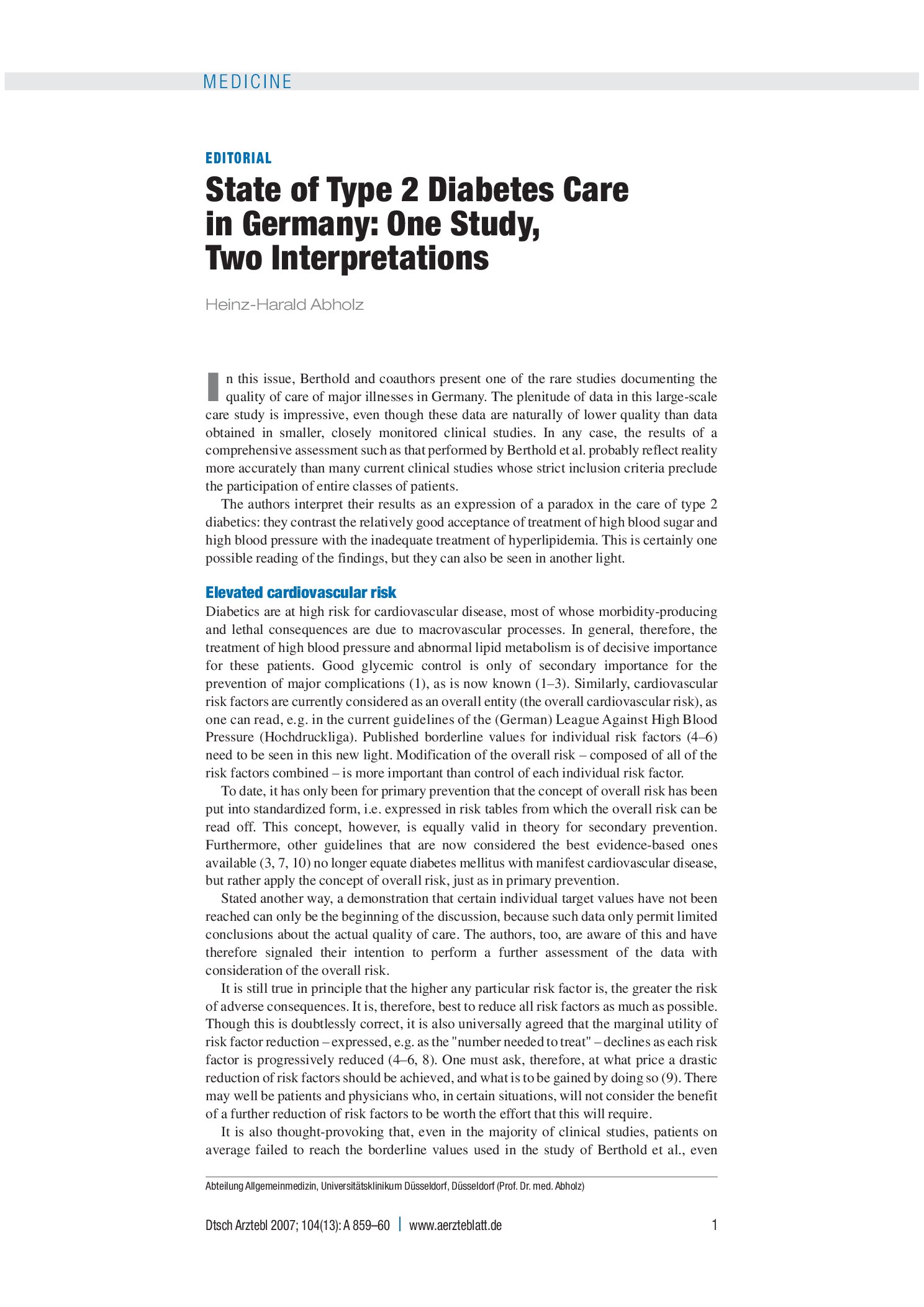 MEDICINE

EDITORIAL

State of Type 2 Diabetes Care in Germany: One Study, Two Interpretations

Heinz-Harald Abholz

In this issue, Berthold and coauthors present one of the rare studies documenting the quality of care of major illnesses in Germany. The plenitude of data in this large-scale care study is impressive, even though these data are naturally of lower quality than data obtained in smaller, closely monitored clinical studies. In any case, the results of a comprehensive assessment such as that performed by Berthold et al. probably reflect reality more accurately than many current clinical studies whose strict inclusion criteria preclude the participation of entire classes of patients.

The authors interpret their results as an expression of a paradox in the care of type 2 diabetics: they contrast the relatively good acceptance of treatment of high blood sugar and high blood pressure with the inadequate treatment of hyperlipidemia. This is certainly one possible reading of the findings, but they can also be seen in another light.

Elevated cardiovascular risk

Diabetics are at high risk for cardiovascular disease, most of whose morbidity-producing and lethal consequences are due to macrovascular processes. In general, therefore, the treatment of high blood pressure and abnormal lipid metabolism is of decisive importance for these patients. Good glycemic control is only of secondary importance for the prevention of major complications (1), as is now known (1–3). Similarly, cardiovascular risk factors are currently considered as an overall entity (the overall cardiovascular risk), as one can read, e.g. in the current guidelines of the (German) League Against High Blood Pressure (Hochdruckliga). Published borderline values for individual risk factors (4–6) need to be seen in this new light. Modification of the overall risk – composed of all of the risk factors combined – is more important than control of each individual risk factor.

To date, it has only been for primary prevention that the concept of overall risk has been put into standardized form, i.e. expressed in risk tables from which the overall risk can be read off. This concept, however, is equally valid in theory for secondary prevention. Furthermore, other guidelines that are now considered the best evidence-based ones available (3, 7, 10) no longer equate diabetes mellitus with manifest cardiovascular disease, but rather apply the concept of overall risk, just as in primary prevention.

Stated another way, a demonstration that certain individual target values have not been reached can only be the beginning of the discussion, because such data only permit limited conclusions about the actual quality of care. The authors, too, are aware of this and have therefore signaled their intention to perform a further assessment of the data with consideration of the overall risk.

It is still true in principle that the higher any particular risk factor is, the greater the risk of adverse consequences. It is, therefore, best to reduce all risk factors as much as possible. Though this is doubtlessly correct, it is also universally agreed that the marginal utility of risk factor reduction – expressed, e.g. as the "number needed to treat" – declines as each risk factor is progressively reduced (4–6, 8). One must ask, therefore, at what price a drastic reduction of risk factors should be achieved, and what is to be gained by doing so (9). There may well be patients and physicians who, in certain situations, will not consider the benefit of a further reduction of risk factors to be worth the effort that this will require.

It is also thought-provoking that, even in the majority of clinical studies, patients on average failed to reach the borderline values used in the study of Berthold et al., even

Abteilung Allgemeinmedizin, Universitätsklinikum Düsseldorf, Düsseldorf (Prof. Dr. med. Abholz)

Dtsch Arztebl 2007; 104(13): A 859–60 | www.aerzteblatt.de 1